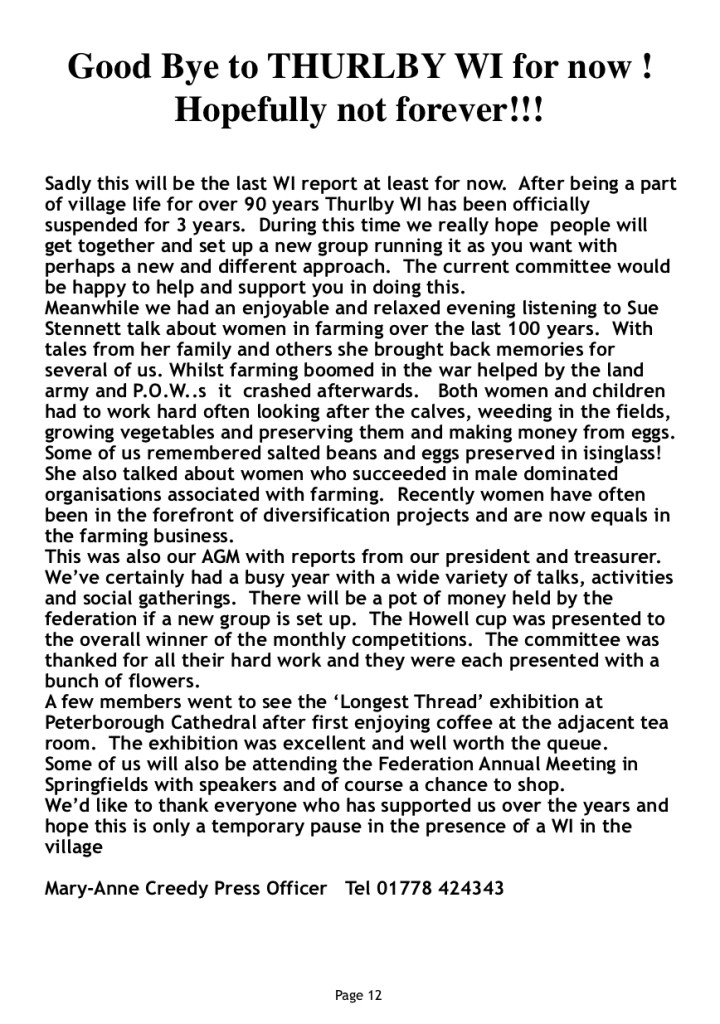 Good Bye to THURLBY WI for now !
Hopefully not forever!!!

Sadly this will be the last WI report at least for now. After being a part of village life for over 90 years Thurlby WI has been officially suspended for 3 years. During this time we really hope people will get together and set up a new group running it as you want with perhaps a new and different approach. The current committee would be happy to help and support you in doing this.
Meanwhile we had an enjoyable and relaxed evening listening to Sue Stennett talk about women in farming over the last 100 years. With tales from her family and others she brought back memories for several of us. Whilst farming boomed in the war helped by the land army and P.O.W..s it crashed afterwards. Both women and children had to work hard often looking after the calves, weeding in the fields, growing vegetables and preserving them and making money from eggs. Some of us remembered salted beans and eggs preserved in isinglass! She also talked about women who succeeded in male dominated organisations associated with farming. Recently women have often been in the forefront of diversification projects and are now equals in the farming business.
This was also our AGM with reports from our president and treasurer. We've certainly had a busy year with a wide variety of talks, activities and social gatherings. There will be a pot of money held by the federation if a new group is set up. The Howell cup was presented to the overall winner of the monthly competitions. The committee was thanked for all their hard work and they were each presented with a bunch of flowers.
A few members went to see the 'Longest Thread' exhibition at Peterborough Cathedral after first enjoying coffee at the adjacent tea room. The exhibition was excellent and well worth the queue.
Some of us will also be attending the Federation Annual Meeting in Springfields with speakers and of course a chance to shop.
We'd like to thank everyone who has supported us over the years and hope this is only a temporary pause in the presence of a WI in the village

Mary-Anne Creedy Press Officer Tel 01778 424343

Page 12